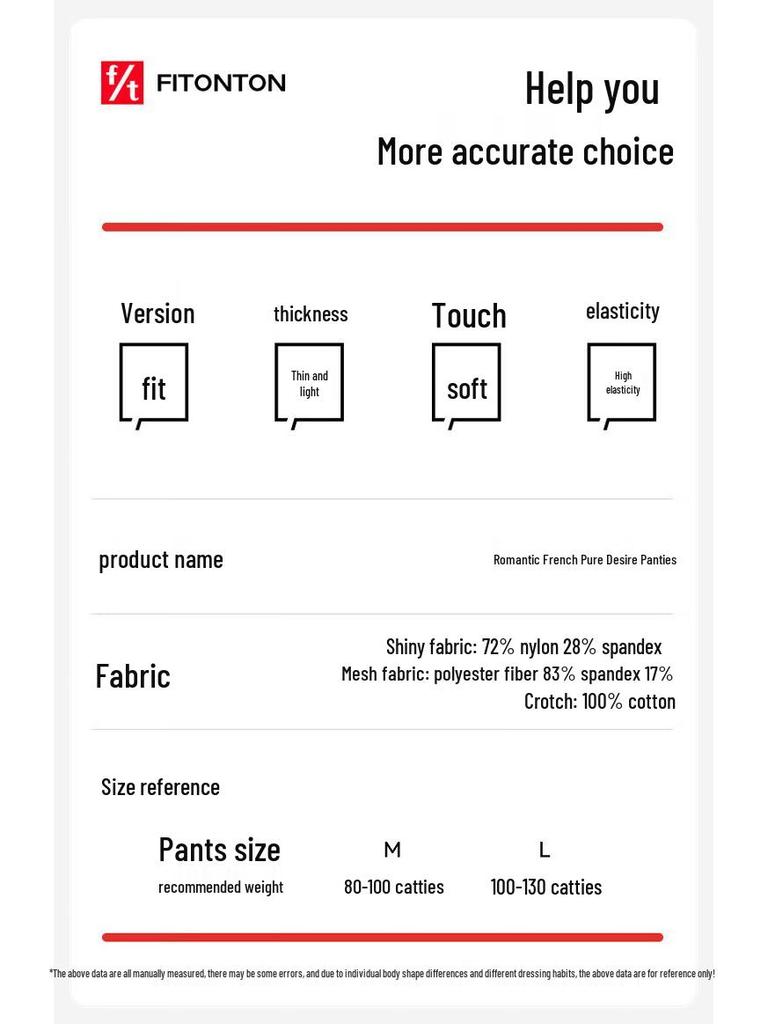 f/t FITONTON

Help you

More accurate choice

Version

fit

thickness

Thin and light

Touch

soft

elasticity

High elasticity

product name

Romantic French Pure Desire Panties

Fabric

Shiny fabric: 72% nylon 28% spandex
Mesh fabric: polyester fiber 83% spandex 17%
Crotch: 100% cotton

Size reference

| Pants size | M | L |
|---|---|---|
| recommended weight | 80-100 catties | 100-130 catties |

*The above data are all manually measured, there may be some errors, and due to individual body shape differences and different dressing habits, the above data are for reference only!